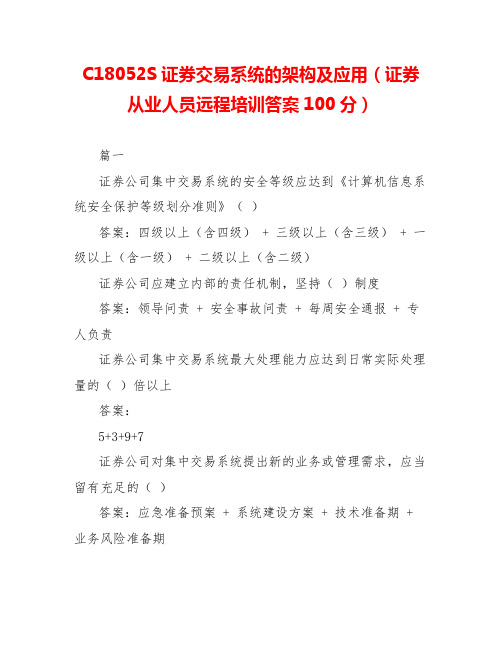 C18052S 证券交易系统的架构及应用（证券从业人员远程培训答案 100 分）

篇一

证券公司集中交易系统的安全等级应达到《计算机信息系统安全保护等级划分准则》（ ）

答案：四级以上（含四级） + 三级以上（含三级） + 一级以上（含一级） + 二级以上（含二级）

证券公司应建立内部的责任机制，坚持（ ）制度

答案：领导问责 + 安全事故问责 + 每周安全通报 + 专人负责

证券公司集中交易系统最大处理能力应达到日常实际处理量的（ ）倍以上

答案：

5+3+9+7

证券公司对集中交易系统提出新的业务或管理需求，应当留有充足的（ ）

答案：应急准备预案 + 系统建设方案 + 技术准备期 + 业务风险准备期